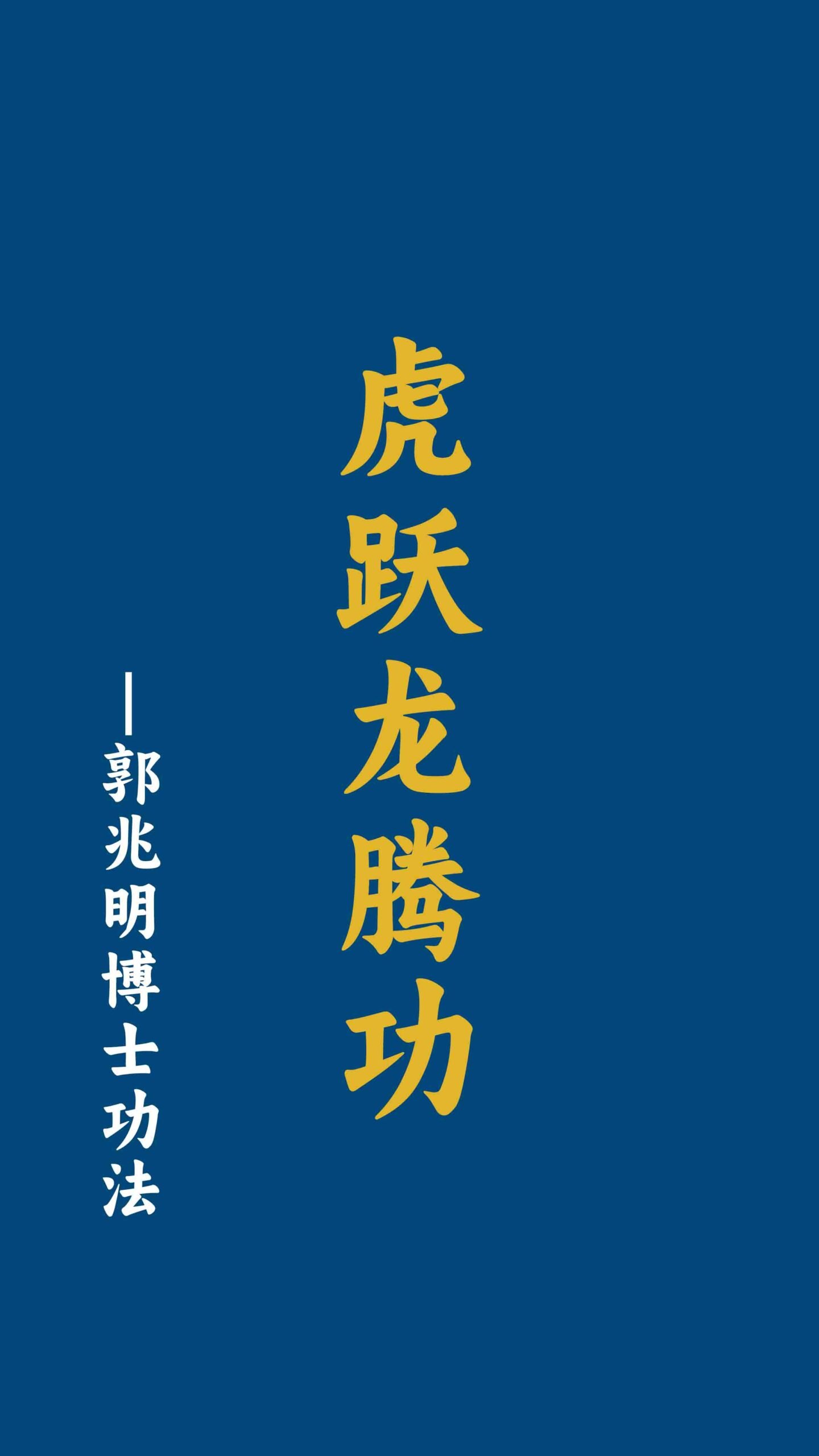 虎跃龙腾功

—郭兆明博士功法